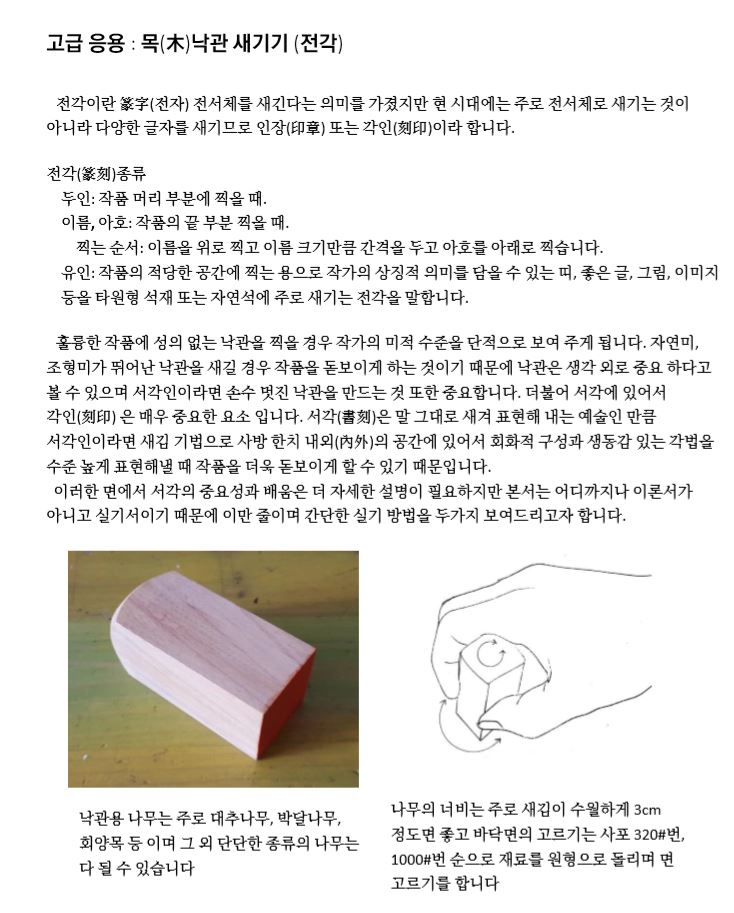 고급 응용 : 목(木)낙관 새기기 (전각)

전각이란 篆字(전자) 전서체를 새긴다는 의미를 가졌지만 현 시대에는 주로 전서체로 새기는 것이 아니라 다양한 글자를 새기므로 인장(印章) 또는 각인(刻印)이라 합니다.

전각(篆刻)종류
두인: 작품 머리 부분에 찍을 때.
이름, 아호: 작품의 끝 부분 찍을 때.
찍는 순서: 이름을 위로 찍고 이름 크기만큼 간격을 두고 아호를 아래로 찍습니다.
유인: 작품의 적당한 공간에 찍는 용으로 작가의 상징적 의미를 담을 수 있는 띠, 좋은 글, 그림, 이미지 등을 타원형 석재 또는 자연석에 주로 새기는 전각을 말합니다.

훌륭한 작품에 성의 없는 낙관을 찍을 경우 작가의 미적 수준을 단적으로 보여 주게 됩니다. 자연미, 조형미가 뛰어난 낙관을 새길 경우 작품을 돋보이게 하는 것이기 때문에 낙관은 생각 외로 중요 하다고 볼 수 있으며 서각인이라면 손수 멋진 낙관을 만드는 것 또한 중요합니다. 더불어 서각에 있어서 각인(刻印) 은 매우 중요한 요소 입니다. 서각(書刻)은 말 그대로 새겨 표현해 내는 예술인 만큼 서각인이라면 새김 기법으로 사방 한치 내외(內外)의 공간에 있어서 회화적 구성과 생동감 있는 각법을 수준 높게 표현해낼 때 작품을 더욱 돋보이게 할 수 있기 때문입니다.
이러한 면에서 서각의 중요성과 배움은 더 자세한 설명이 필요하지만 본서는 어디까지나 이론서가 아니고 실기서이기 때문에 이만 줄이며 간단한 실기 방법을 두가지 보여드리고자 합니다.

낙관용 나무는 주로 대추나무, 박달나무, 회양목 등 이며 그 외 단단한 종류의 나무는 다 될 수 있습니다

나무의 너비는 주로 새김이 수월하게 3cm 정도면 좋고 바닥면의 고르기는 사포 320#번, 1000#번 순으로 재료를 원형으로 돌리며 면 고르기를 합니다